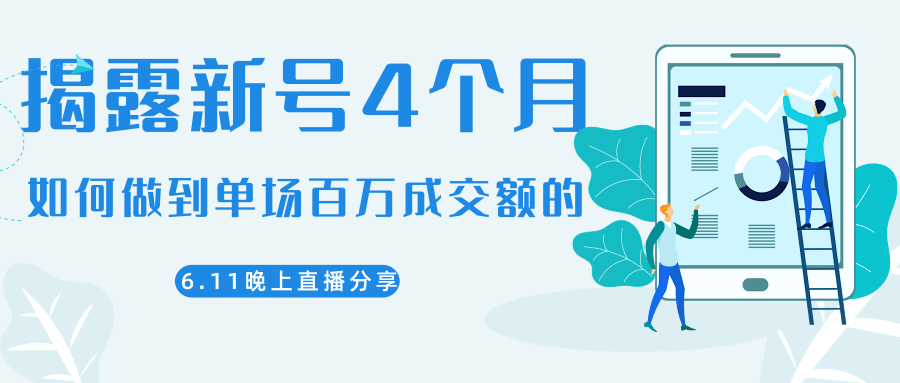 揭露新号4个月

如何做到单场百万成交额的

6.11晚上直播分享